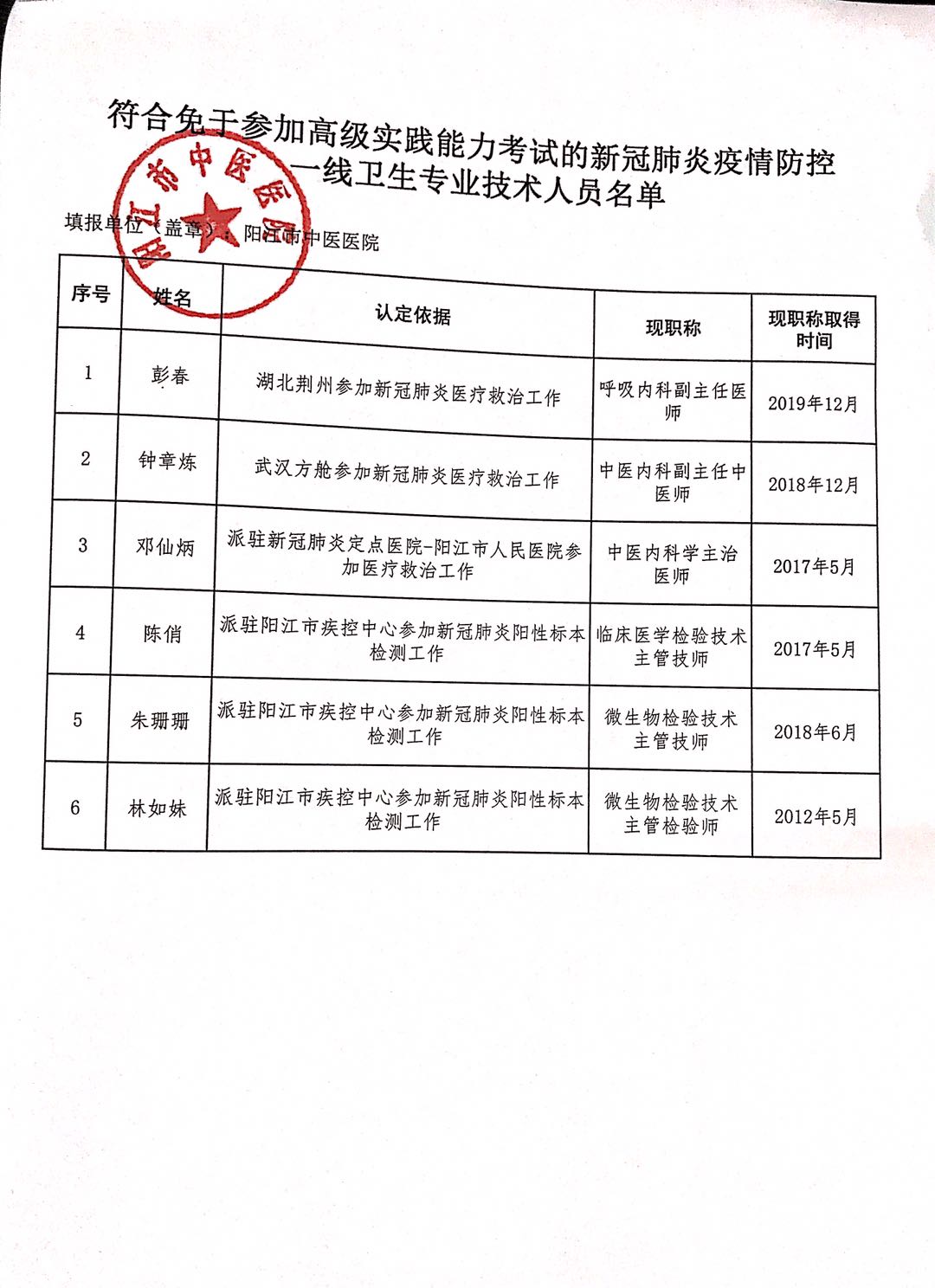 符合免于参加高级实践能力考试的新冠肺炎疫情防控一线卫生专业技术人员名单

阳江市中医医院

填报单位（盖章）：阳江市中医医院

| 序号 | 姓名 | 认定依据 | 现职称 | 现职称取得时间 |
|---|---|---|---|---|
| 1 | 彭春 | 湖北荆州参加新冠肺炎医疗救治工作 | 呼吸内科副主任医师 | 2019年12月 |
| 2 | 钟章炼 | 武汉方舱参加新冠肺炎医疗救治工作 | 中医内科副主任中医师 | 2018年12月 |
| 3 | 邓仙炳 | 派驻新冠肺炎定点医院-阳江市人民医院参加医疗救治工作 | 中医内科学主治医师 | 2017年5月 |
| 4 | 陈俏 | 派驻阳江市疾控中心参加新冠肺炎阳性标本检测工作 | 临床医学检验技术主管技师 | 2017年5月 |
| 5 | 朱珊珊 | 派驻阳江市疾控中心参加新冠肺炎阳性标本检测工作 | 微生物检验技术主管技师 | 2018年6月 |
| 6 | 林如妹 | 派驻阳江市疾控中心参加新冠肺炎阳性标本检测工作 | 微生物检验技术主管检验师 | 2012年5月 |